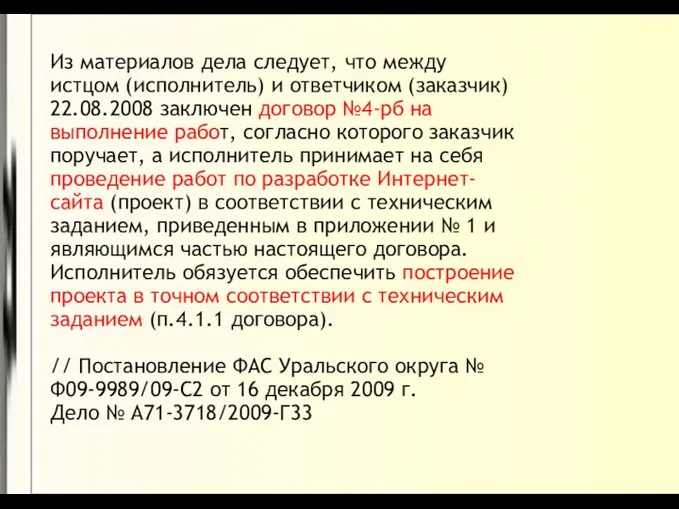 Из материалов дела следует, что между истцом (исполнитель) и ответчиком (заказчик) 22.08.2008 заключен договор №4-рб на выполнение работ, согласно которого заказчик поручает, а исполнитель принимает на себя проведение работ по разработке Интернет-сайта (проект) в соответствии с техническим заданием, приведенным в приложении № 1 и являющимся частью настоящего договора. Исполнитель обязуется обеспечить построение проекта в точном соответствии с техническим заданием (п.4.1.1 договора).

// Постановление ФАС Уральского округа № Ф09-9989/09-С2 от 16 декабря 2009 г.
Дело № А71-3718/2009-Г33